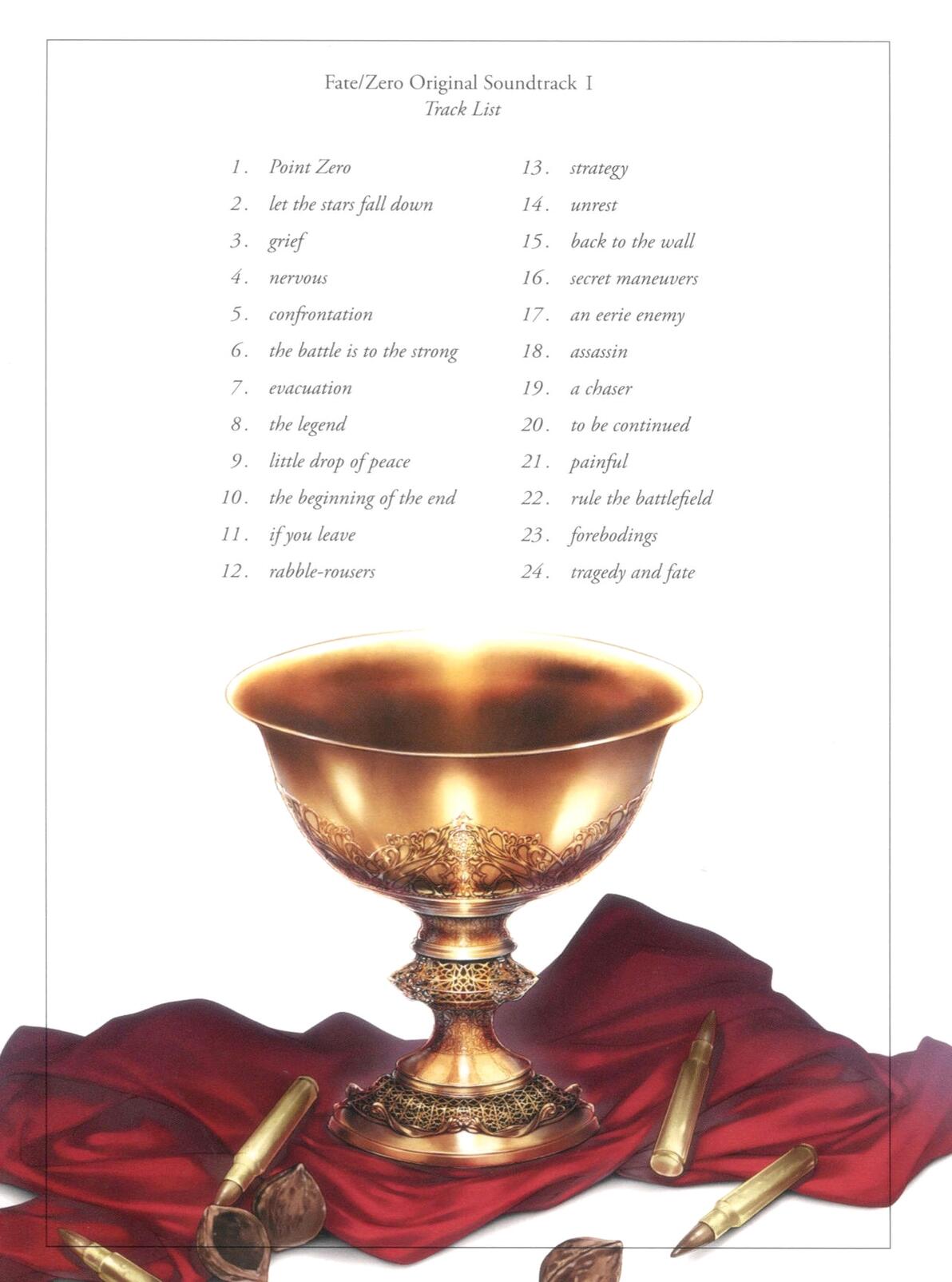 Fate/Zero Original Soundtrack I
Track List

1. Point Zero
2. let the stars fall down
3. grief
4. nervous
5. confrontation
6. the battle is to the strong
7. evacuation
8. the legend
9. little drop of peace
10. the beginning of the end
11. if you leave
12. rabble-rousers

13. strategy
14. unrest
15. back to the wall
16. secret maneuvers
17. an eerie enemy
18. assassin
19. a chaser
20. to be continued
21. painful
22. rule the battlefield
23. forebodings
24. tragedy and fate